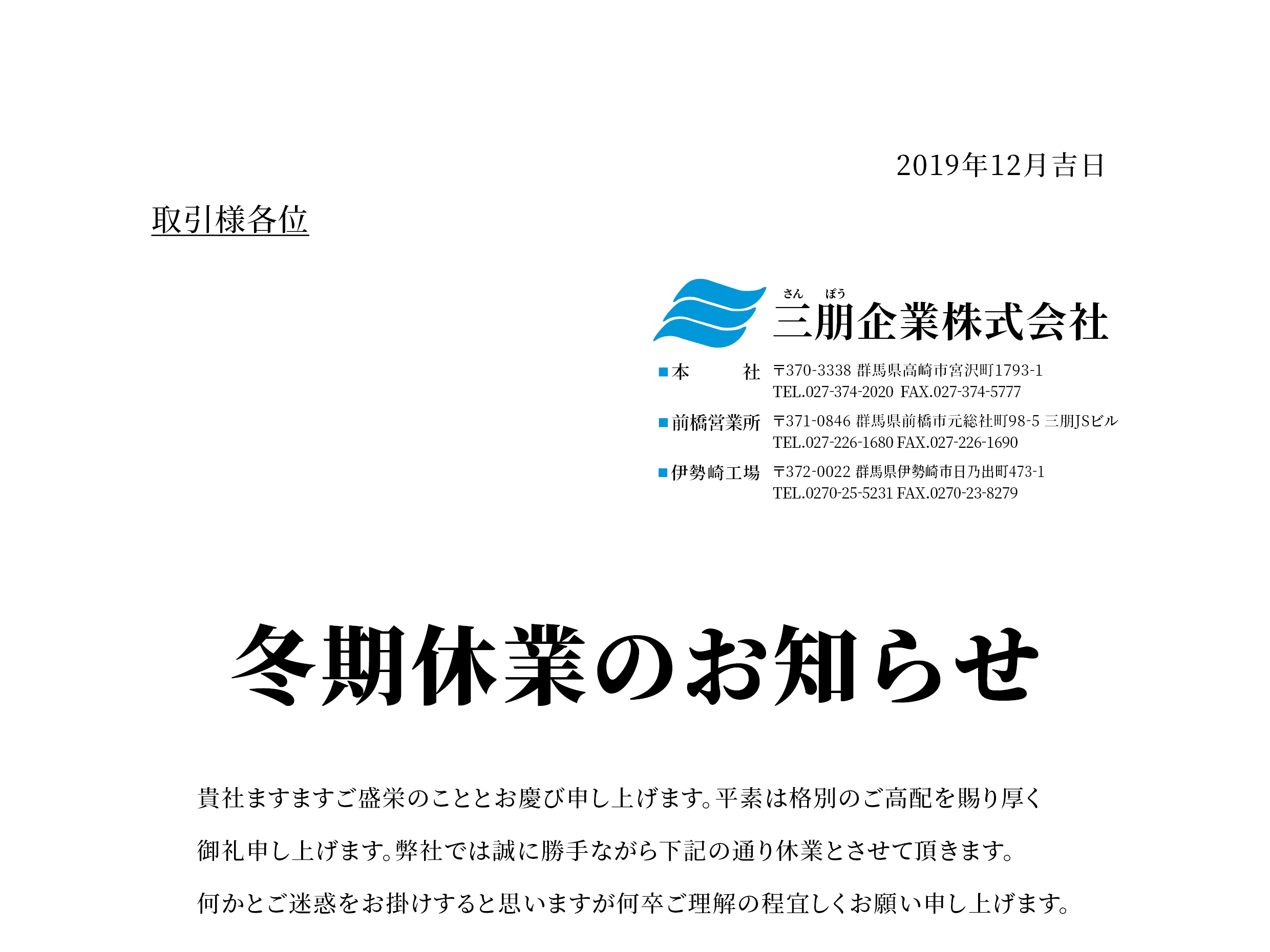 2019年12月吉日

取引様各位

さん ぽう
三朋企業株式会社

■本　　社　〒370-3338 群馬県高崎市宮沢町1793-1
TEL.027-374-2020 FAX.027-374-5777

■前橋営業所　〒371-0846 群馬県前橋市元総社町98-5 三朋JSビル
TEL.027-226-1680 FAX.027-226-1690

■伊勢崎工場　〒372-0022 群馬県伊勢崎市日乃出町473-1
TEL.0270-25-5231 FAX.0270-23-8279

冬期休業のお知らせ

貴社ますますご盛栄のこととお慶び申し上げます。平素は格別のご高配を賜り厚く御礼申し上げます。弊社では誠に勝手ながら下記の通り休業とさせて頂きます。何かとご迷惑をお掛けすると思いますが何卒ご理解の程宜しくお願い申し上げます。